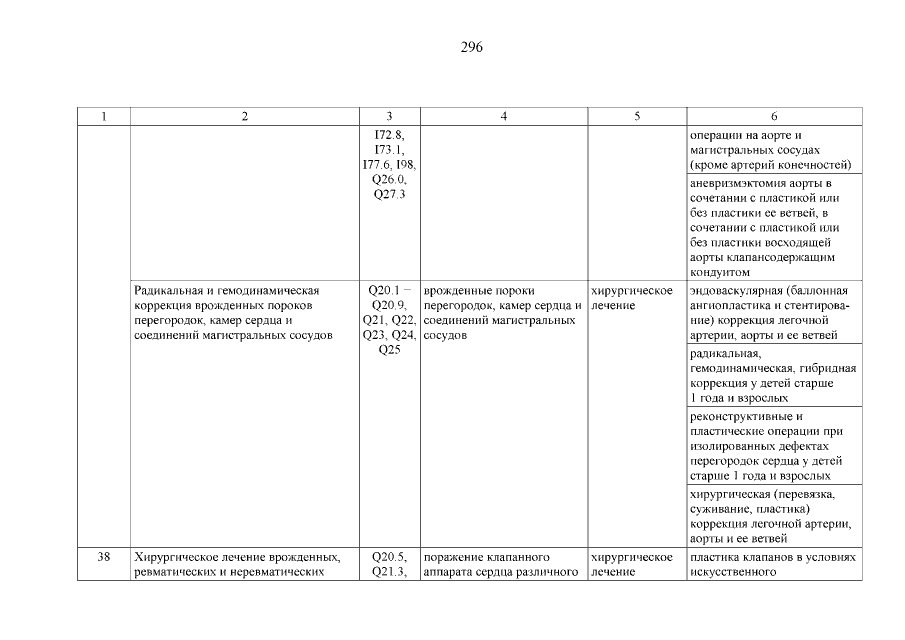 296

| 1 | 2 | 3 | 4 | 5 | 6 |
|---|---|---|---|---|---|
| | | I72.8, I73.1, I77.6, I98, Q26.0, Q27.3 | | | операции на аорте и магистральных сосудах (кроме артерий конечностей) |
| | | | | | аневризмэктомия аорты в сочетании с пластикой или без пластики ее ветвей, в сочетании с пластикой или без пластики восходящей аорты клапансодержащим кондуитом |
| | Радикальная и гемодинамическая коррекция врожденных пороков перегородок, камер сердца и соединений магистральных сосудов | Q20.1 – Q20.9, Q21, Q22, Q23, Q24, Q25 | врожденные пороки перегородок, камер сердца и соединений магистральных сосудов | хирургическое лечение | эндоваскулярная (баллонная ангиопластика и стентирование) коррекция легочной артерии, аорты и ее ветвей |
| | | | | | радикальная, гемодинамическая, гибридная коррекция у детей старше 1 года и взрослых |
| | | | | | реконструктивные и пластические операции при изолированных дефектах перегородок сердца у детей старше 1 года и взрослых |
| | | | | | хирургическая (перевязка, суживание, пластика) коррекция легочной артерии, аорты и ее ветвей |
| 38 | Хирургическое лечение врожденных, ревматических и неревматических | Q20.5, Q21.3, | поражение клапанного аппарата сердца различного | хирургическое лечение | пластика клапанов в условиях искусственного |